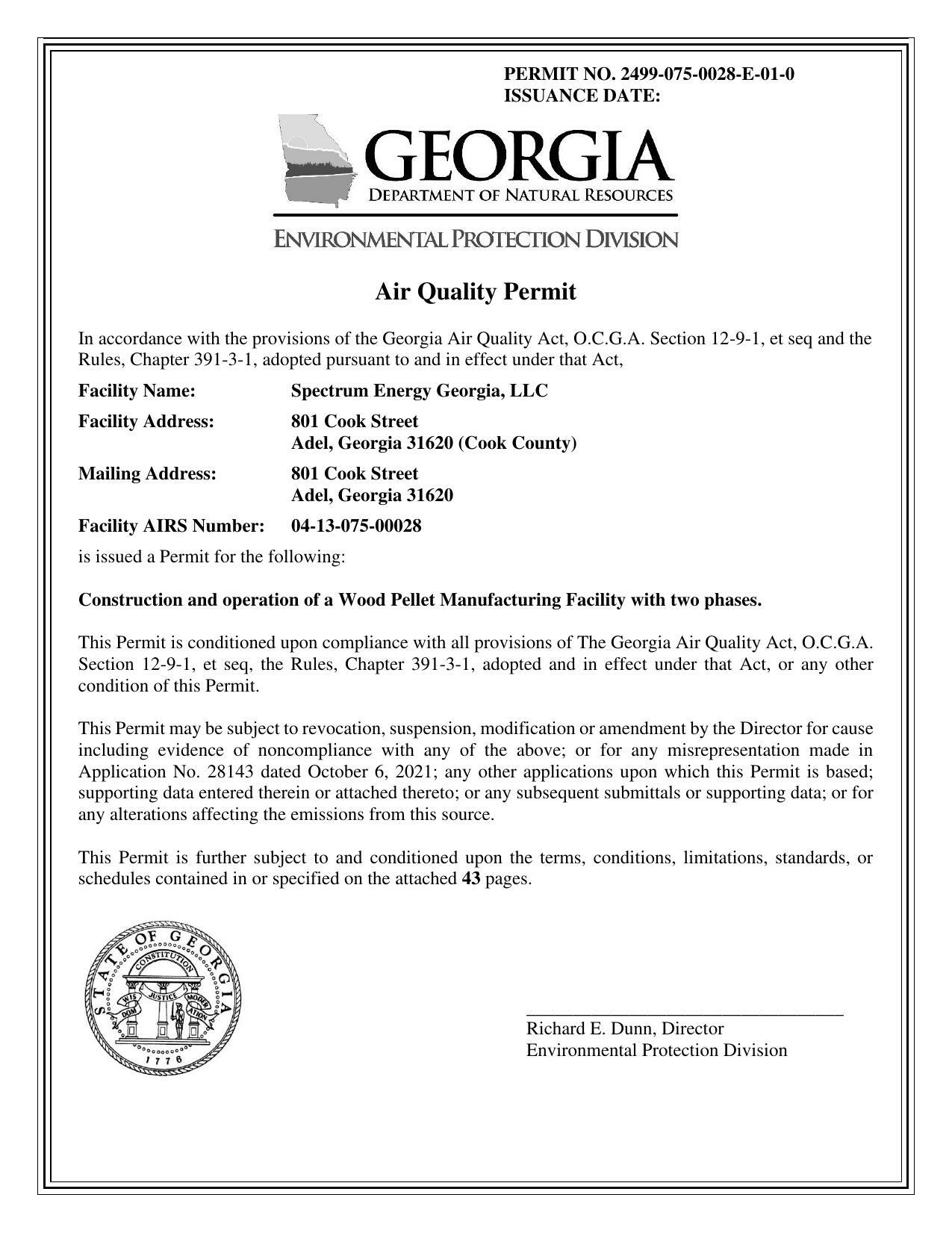 PERMIT NO. 2499-075-0028-E-01-0
ISSUANCE DATE:

GEORGIA
DEPARTMENT OF NATURAL RESOURCES

ENVIRONMENTAL PROTECTION DIVISION

Air Quality Permit

In accordance with the provisions of the Georgia Air Quality Act, O.C.G.A. Section 12-9-1, et seq and the Rules, Chapter 391-3-1, adopted pursuant to and in effect under that Act,

Facility Name: Spectrum Energy Georgia, LLC

Facility Address: 801 Cook Street
Adel, Georgia 31620 (Cook County)

Mailing Address: 801 Cook Street
Adel, Georgia 31620

Facility AIRS Number: 04-13-075-00028

is issued a Permit for the following:

Construction and operation of a Wood Pellet Manufacturing Facility with two phases.

This Permit is conditioned upon compliance with all provisions of The Georgia Air Quality Act, O.C.G.A. Section 12-9-1, et seq, the Rules, Chapter 391-3-1, adopted and in effect under that Act, or any other condition of this Permit.

This Permit may be subject to revocation, suspension, modification or amendment by the Director for cause including evidence of noncompliance with any of the above; or for any misrepresentation made in Application No. 28143 dated October 6, 2021; any other applications upon which this Permit is based; supporting data entered therein or attached thereto; or any subsequent submittals or supporting data; or for any alterations affecting the emissions from this source.

This Permit is further subject to and conditioned upon the terms, conditions, limitations, standards, or schedules contained in or specified on the attached 43 pages.

STATE OF GEORGIA
CONSTITUTION
WISDOM JUSTICE MODERATION
1776

Richard E. Dunn, Director
Environmental Protection Division